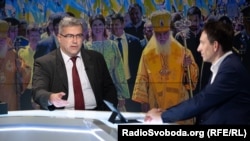 RadioSvoboda.org (RFE/RL)